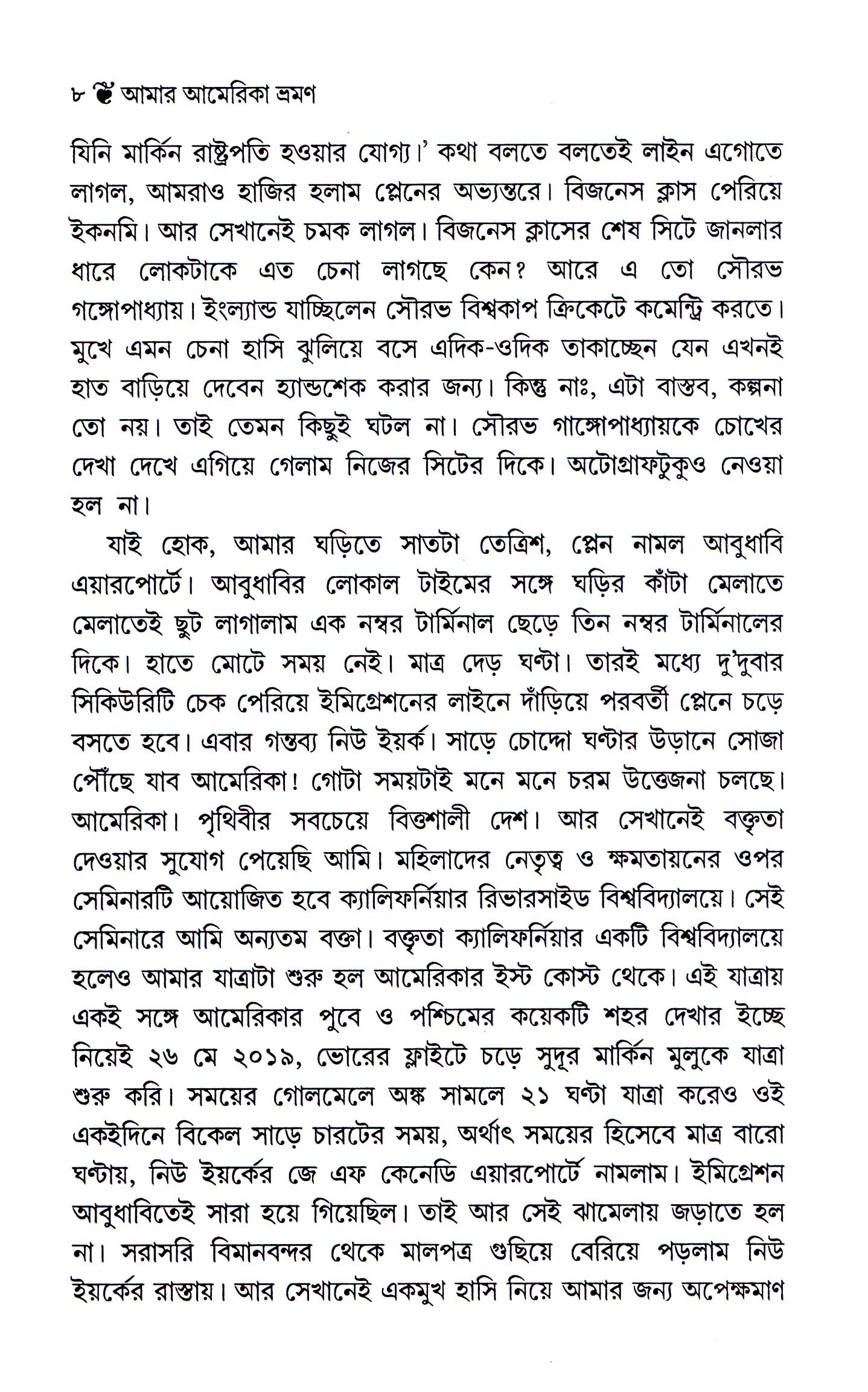 ৮ আমার আমেরিকা ভ্রমণ

যিনি মার্কিন রাষ্ট্রপতি হওয়ার যোগ্য।' কথা বলতে বলতেই লাইন এগোতে লাগল, আমরাও হাজির হলাম প্লেনের অভ্যন্তরে। বিজনেস ক্লাস পেরিয়ে ইকনমি। আর সেখানেই চমক লাগল। বিজনেস ক্লাসের শেষ সিটে জানলার ধারে লোকটাকে এত চেনা লাগছে কেন? আরে এ তো সৌরভ গঙ্গোপাধ্যায়। ইংল্যান্ড যাচ্ছিলেন সৌরভ বিশ্বকাপ ক্রিকেটে কমেন্ট্রি করতে। মুখে এমন চেনা হাসি ঝুলিয়ে বসে এদিক-ওদিক তাকাচ্ছেন যেন এখনই হাত বাড়িয়ে দেবেন হ্যান্ডশেক করার জন্য। কিন্তু নাঃ, এটা বাস্তব, কল্পনা তো নয়। তাই তেমন কিছুই ঘটল না। সৌরভ গাঙ্গোপাধ্যায়কে চোখের দেখা দেখে এগিয়ে গেলাম নিজের সিটের দিকে। অটোগ্রাফটুকুও নেওয়া হল না।

যাই হোক, আমার ঘড়িতে সাতটা তেত্রিশ, প্লেন নামল আবুধাবি এয়ারপোর্টে। আবুধাবির লোকাল টাইমের সঙ্গে ঘড়ির কাঁটা মেলাতে মেলাতেই ছুট লাগালাম এক নম্বর টার্মিনাল ছেড়ে তিন নম্বর টার্মিনালের দিকে। হাতে মোটে সময় নেই। মাত্র দেড় ঘণ্টা। তারই মধ্যে দু'দুবার সিকিউরিটি চেক পেরিয়ে ইমিগ্রেশনের লাইনে দাঁড়িয়ে পরবর্তী প্লেনে চড়ে বসতে হবে। এবার গন্তব্য নিউ ইয়র্ক। সাড়ে চোদ্দো ঘণ্টার উড়ানে সোজা পৌঁছে যাব আমেরিকা! গোটা সময়টাই মনে মনে চরম উত্তেজনা চলছে। আমেরিকা। পৃথিবীর সবচেয়ে বিত্তশালী দেশ। আর সেখানেই বক্তৃতা দেওয়ার সুযোগ পেয়েছি আমি। মহিলাদের নেতৃত্ব ও ক্ষমতায়নের ওপর সেমিনারটি আয়োজিত হবে ক্যালিফর্নিয়ার রিভারসাইড বিশ্ববিদ্যালয়ে। সেই সেমিনারে আমি অন্যতম বক্তা। বক্তৃতা ক্যালিফর্নিয়ার একটি বিশ্ববিদ্যালয়ে হলেও আমার যাত্রাটা শুরু হল আমেরিকার ইস্ট কোস্ট থেকে। এই যাত্রায় একই সঙ্গে আমেরিকার পুবে ও পশ্চিমের কয়েকটি শহর দেখার ইচ্ছে নিয়েই ২৬ মে ২০১৯, ভোরের ফ্লাইটে চড়ে সুদূর মার্কিন মুলুকে যাত্রা শুরু করি। সময়ের গোলমেলে অঙ্ক সামলে ২১ ঘণ্টা যাত্রা করেও ওই একইদিনে বিকেল সাড়ে চারটের সময়, অর্থাৎ সময়ের হিসেবে মাত্র বারো ঘণ্টায়, নিউ ইয়র্কের জে এফ কেনেডি এয়ারপোর্টে নামলাম। ইমিগ্রেশন আবুধাবিতেই সারা হয়ে গিয়েছিল। তাই আর সেই ঝামেলায় জড়াতে হল না। সরাসরি বিমানবন্দর থেকে মালপত্র গুছিয়ে বেরিয়ে পড়লাম নিউ ইয়র্কের রাস্তায়। আর সেখানেই একমুখ হাসি নিয়ে আমার জন্য অপেক্ষমাণ